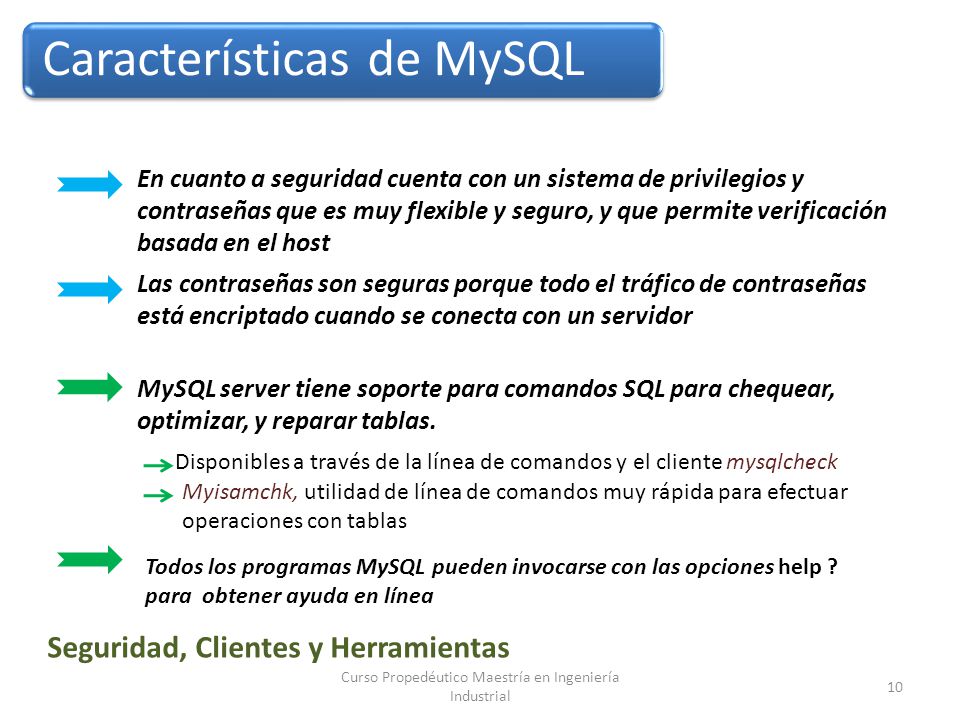 Características de MySQL

En cuanto a seguridad cuenta con un sistema de privilegios y contraseñas que es muy flexible y seguro, y que permite verificación basada en el host

Las contraseñas son seguras porque todo el tráfico de contraseñas está encriptado cuando se conecta con un servidor

MySQL server tiene soporte para comandos SQL para chequear, optimizar, y reparar tablas.

Disponibles a través de la línea de comandos y el cliente mysqlcheck

Myisamchk, utilidad de línea de comandos muy rápida para efectuar operaciones con tablas

Todos los programas MySQL pueden invocarse con las opciones help ? para obtener ayuda en línea

Seguridad, Clientes y Herramientas

Curso Propedéutico Maestría en Ingeniería Industrial

10